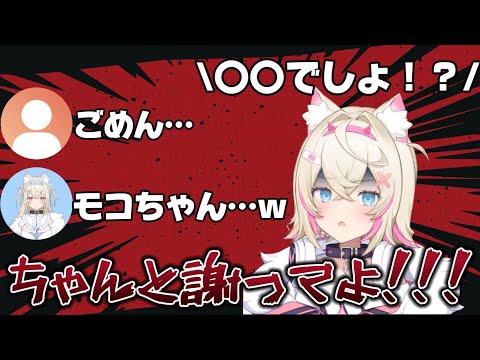 \〇〇でしょ!?/

ごめん…

モコちゃん…w

ちゃんと謝ってよ!!!